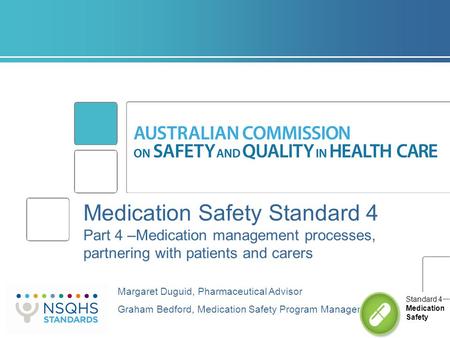 AUSTRALIAN COMMISSION ON SAFETY AND QUALITY IN HEALTH CARE

Medication Safety Standard 4

Part 4 –Medication management processes, partnering with patients and carers

NSQHS STANDARDS

Margaret Duguid, Pharmaceutical Advisor

Graham Bedford, Medication Safety Program Manager

Standard 4 Medication Safety